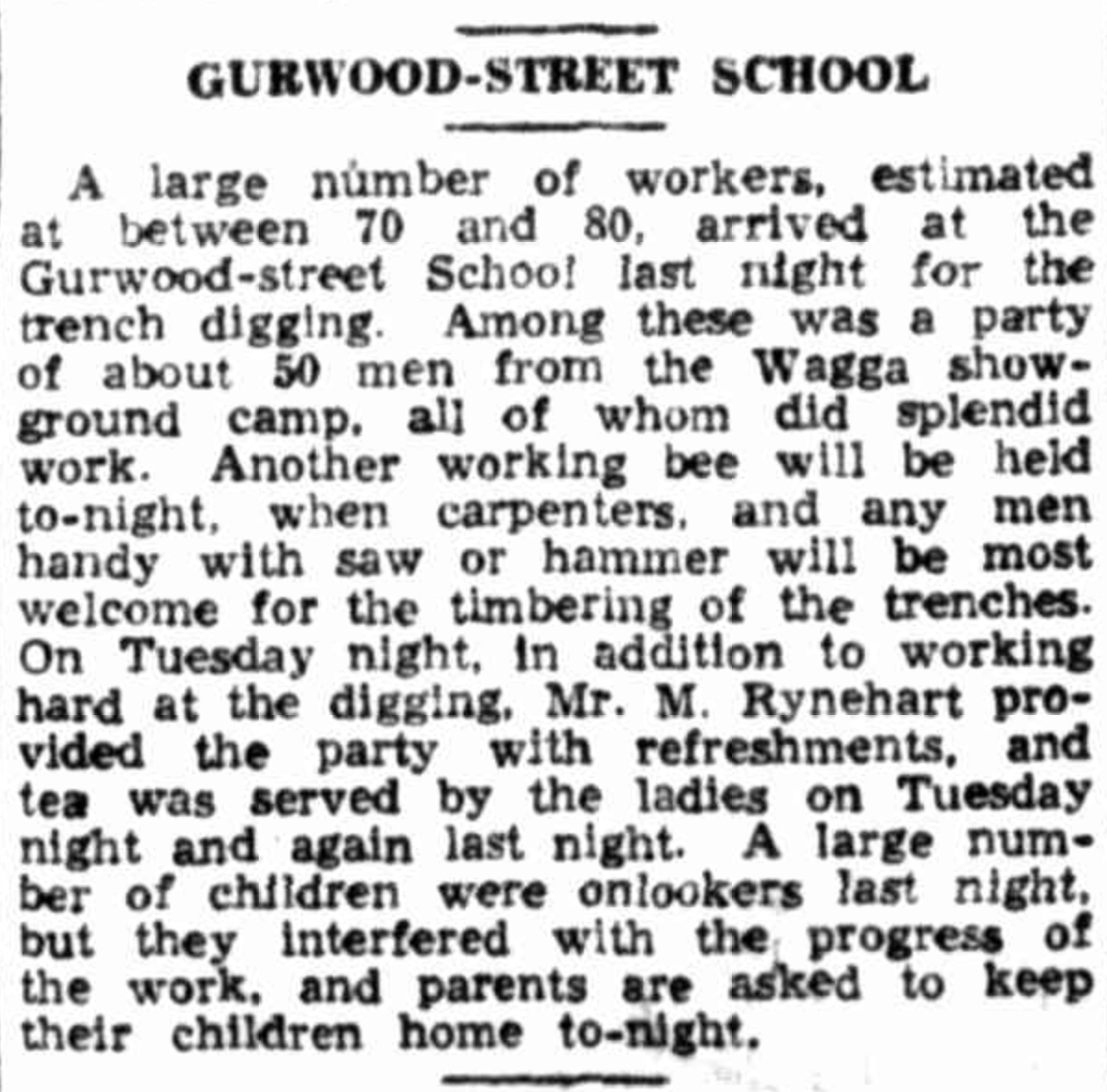 GURWOOD-STREET SCHOOL

A large number of workers, estimated at between 70 and 80, arrived at the Gurwood-street School last night for the trench digging. Among these was a party of about 50 men from the Wagga showground camp, all of whom did splendid work. Another working bee will be held to-night, when carpenters, and any men handy with saw or hammer will be most welcome for the timbering of the trenches. On Tuesday night, in addition to working hard at the digging, Mr. M. Rynehart provided the party with refreshments, and tea was served by the ladies on Tuesday night and again last night. A large number of children were onlookers last night, but they interfered with the progress of the work, and parents are asked to keep their children home to-night.